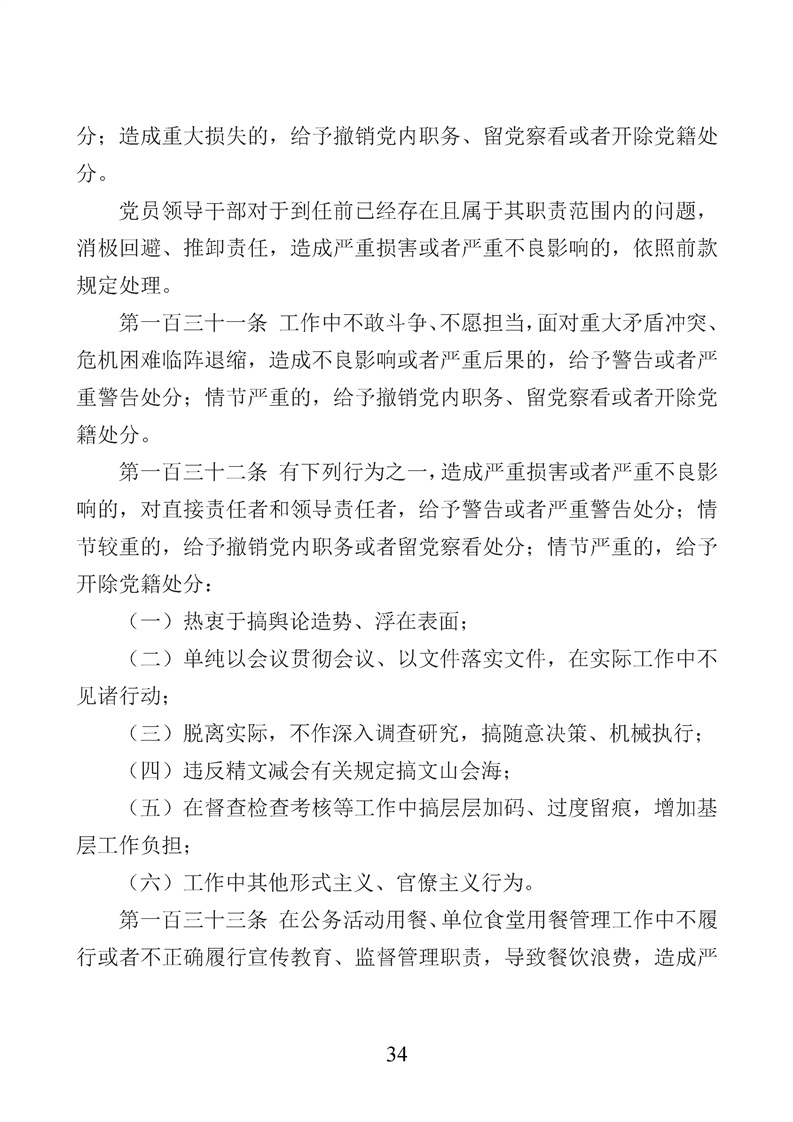 分；造成重大损失的，给予撤销党内职务、留党察看或者开除党籍处分。

党员领导干部对于到任前已经存在且属于其职责范围内的问题，消极回避、推卸责任，造成严重损害或者严重不良影响的，依照前款规定处理。

第一百三十一条 工作中不敢斗争、不愿担当，面对重大矛盾冲突、危机困难临阵退缩，造成不良影响或者严重后果的，给予警告或者严重警告处分；情节严重的，给予撤销党内职务、留党察看或者开除党籍处分。

第一百三十二条 有下列行为之一，造成严重损害或者严重不良影响的，对直接责任者和领导责任者，给予警告或者严重警告处分；情节较重的，给予撤销党内职务或者留党察看处分；情节严重的，给予开除党籍处分：

（一）热衷于搞舆论造势、浮在表面；

（二）单纯以会议贯彻会议、以文件落实文件，在实际工作中不见诸行动；

（三）脱离实际，不作深入调查研究，搞随意决策、机械执行；

（四）违反精文减会有关规定搞文山会海；

（五）在督查检查考核等工作中搞层层加码、过度留痕，增加基层工作负担；

（六）工作中其他形式主义、官僚主义行为。

第一百三十三条 在公务活动用餐、单位食堂用餐管理工作中不履行或者不正确履行宣传教育、监督管理职责，导致餐饮浪费，造成严

34